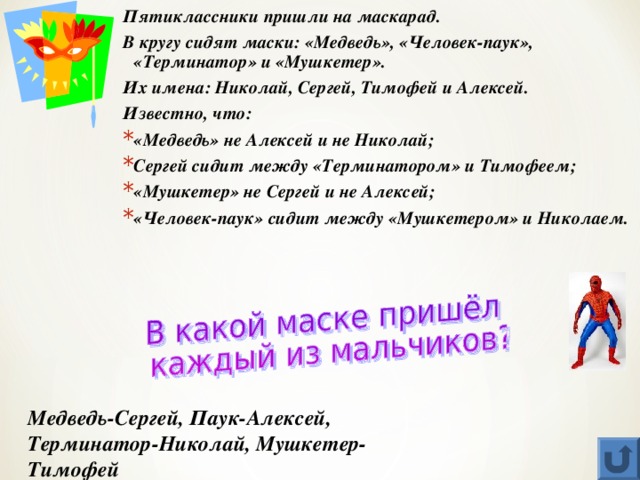 Пятиклассники пришли на маскарад.

В кругу сидят маски: «Медведь», «Человек-паук», «Терминатор» и «Мушкетер».

Их имена: Николай, Сергей, Тимофей и Алексей.

Известно, что:

* «Медведь» не Алексей и не Николай;
* Сергей сидит между «Терминатором» и Тимофеем;
* «Мушкетер» не Сергей и не Алексей;
* «Человек-паук» сидит между «Мушкетером» и Николаем.

В какой маске пришёл каждый из мальчиков?

Медведь-Сергей, Паук-Алексей, Терминатор-Николай, Мушкетер-Тимофей